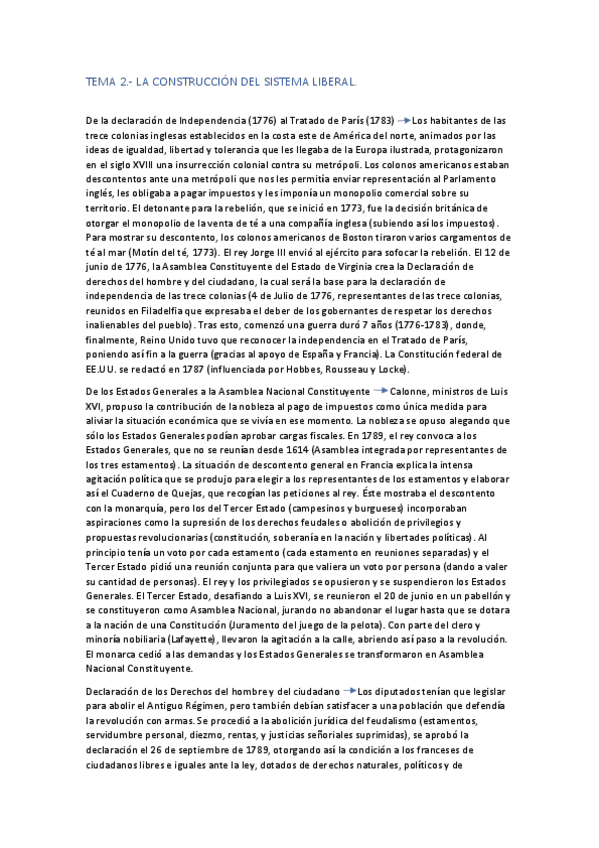 TEMA 2.- LA CONSTRUCCIÓN DEL SISTEMA LIBERAL.

De la declaración de Independencia (1776) al Tratado de París (1783) → Los habitantes de las trece colonias inglesas establecidos en la costa este de América del norte, animados por las ideas de igualdad, libertad y tolerancia que les llegaba de la Europa ilustrada, protagonizaron en el siglo XVIII una insurrección colonial contra su metrópoli. Los colonos americanos estaban descontentos ante una metrópoli que nos les permitía enviar representación al Parlamento inglés, les obligaba a pagar impuestos y les imponía un monopolio comercial sobre su territorio. El detonante para la rebelión, que se inició en 1773, fue la decisión británica de otorgar el monopolio de la venta de té a una compañía inglesa (subiendo así los impuestos). Para mostrar su descontento, los colonos americanos de Boston tiraron varios cargamentos de té al mar (Motín del té, 1773). El rey Jorge III envió al ejército para sofocar la rebelión. El 12 de junio de 1776, la Asamblea Constituyente del Estado de Virginia crea la Declaración de derechos del hombre y del ciudadano, la cual será la base para la declaración de independencia de las trece colonias (4 de Julio de 1776, representantes de las trece colonias, reunidos en Filadelfia que expresaba el deber de los gobernantes de respetar los derechos inalienables del pueblo). Tras esto, comenzó una guerra duró 7 años (1776-1783), donde, finalmente, Reino Unido tuvo que reconocer la independencia en el Tratado de París, poniendo así fin a la guerra (gracias al apoyo de España y Francia). La Constitución federal de EE.UU. se redactó en 1787 (influenciada por Hobbes, Rousseau y Locke).

De los Estados Generales a la Asamblea Nacional Constituyente → Calonne, ministros de Luis XVI, propuso la contribución de la nobleza al pago de impuestos como única medida para aliviar la situación económica que se vivía en ese momento. La nobleza se opuso alegando que sólo los Estados Generales podían aprobar cargas fiscales. En 1789, el rey convoca a los Estados Generales, que no se reunían desde 1614 (Asamblea integrada por representantes de los tres estamentos). La situación de descontento general en Francia explica la intensa agitación política que se produjo para elegir a los representantes de los estamentos y elaborar así el Cuaderno de Quejas, que recogían las peticiones al rey. Éste mostraba el descontento con la monarquía, pero los del Tercer Estado (campesinos y burgueses) incorporaban aspiraciones como la supresión de los derechos feudales o abolición de privilegios y propuestas revolucionarias (constitución, soberanía en la nación y libertades políticas). Al principio tenía un voto por cada estamento (cada estamento en reuniones separadas) y el Tercer Estado pidió una reunión conjunta para que valiera un voto por persona (dando a valer su cantidad de personas). El rey y los privilegiados se opusieron y se suspendieron los Estados Generales. El Tercer Estado, desafiando a Luis XVI, se reunieron el 20 de junio en un pabellón y se constituyeron como Asamblea Nacional, jurando no abandonar el lugar hasta que se dotara a la nación de una Constitución (Juramento del juego de la pelota). Con parte del clero y minoría nobiliaria (Lafayette), llevaron la agitación a la calle, abriendo así paso a la revolución. El monarca cedió a las demandas y los Estados Generales se transformaron en Asamblea Nacional Constituyente.

Declaración de los Derechos del hombre y del ciudadano → Los diputados tenían que legislar para abolir el Antiguo Régimen, pero también debían satisfacer a una población que defendía la revolución con armas. Se procedió a la abolición jurídica del feudalismo (estamentos, servidumbre personal, diezmo, rentas, y justicias señoriales suprimidas), se aprobó la declaración el 26 de septiembre de 1789, otorgando así la condición a los franceses de ciudadanos libres e iguales ante la ley, dotados de derechos naturales, políticos y de